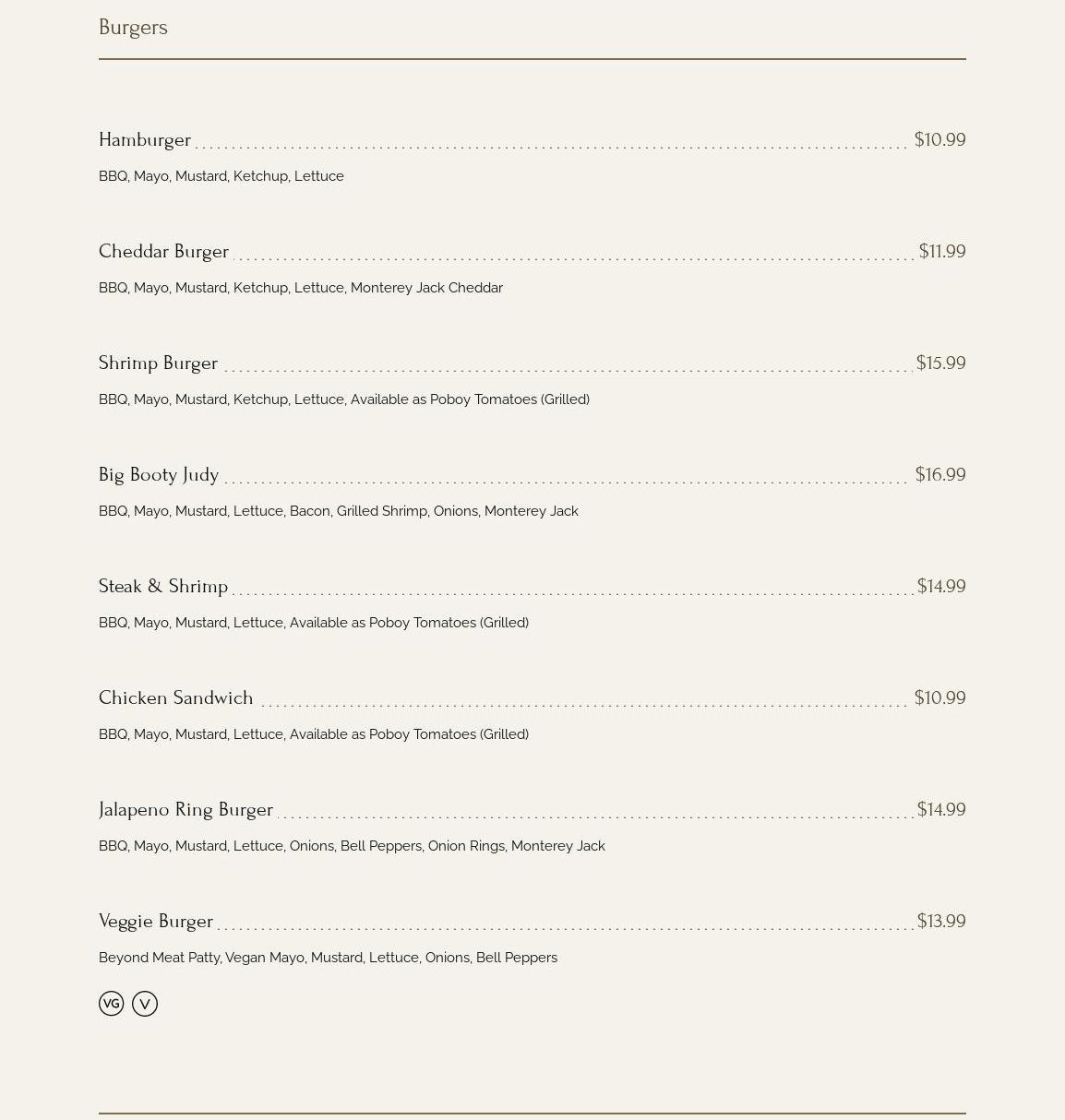 Burgers

Hamburger $10.99

BBQ, Mayo, Mustard, Ketchup, Lettuce

Cheddar Burger $11.99

BBQ, Mayo, Mustard, Ketchup, Lettuce, Monterey Jack Cheddar

Shrimp Burger $15.99

BBQ, Mayo, Mustard, Ketchup, Lettuce, Available as Poboy Tomatoes (Grilled)

Big Booty Judy $16.99

BBQ, Mayo, Mustard, Lettuce, Bacon, Grilled Shrimp, Onions, Monterey Jack

Steak & Shrimp $14.99

BBQ, Mayo, Mustard, Lettuce, Available as Poboy Tomatoes (Grilled)

Chicken Sandwich $10.99

BBQ, Mayo, Mustard, Lettuce, Available as Poboy Tomatoes (Grilled)

Jalapeno Ring Burger $14.99

BBQ, Mayo, Mustard, Lettuce, Onions, Bell Peppers, Onion Rings, Monterey Jack

Veggie Burger $13.99

Beyond Meat Patty, Vegan Mayo, Mustard, Lettuce, Onions, Bell Peppers

VG V